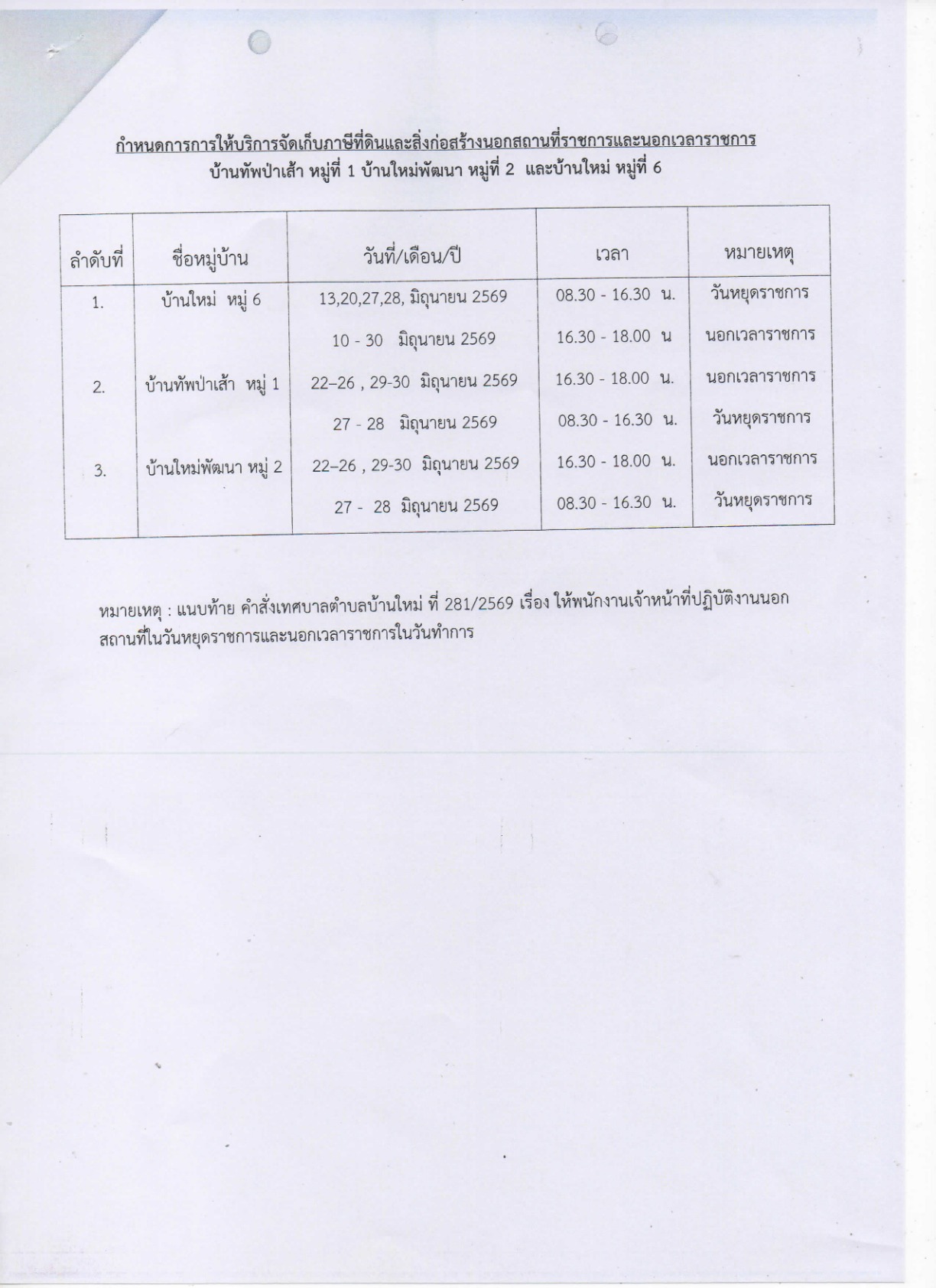 กำหนดการการให้บริการจัดเก็บภาษีที่ดินและสิ่งก่อสร้างนอกสถานที่ราชการและนอกเวลาราชการ
บ้านทัพป่าเส้า หมู่ที่ 1 บ้านใหม่พัฒนา หมู่ที่ 2 และบ้านใหม่ หมู่ที่ 6

| ลำดับที่ | ชื่อหมู่บ้าน | วันที่/เดือน/ปี | เวลา | หมายเหตุ |
|---|---|---|---|---|
| 1. | บ้านใหม่ หมู่ 6 | 13,20,27,28, มิถุนายน 2569 | 08.30 - 16.30 น. | วันหยุดราชการ |
| | | 10 - 30 มิถุนายน 2569 | 16.30 - 18.00 น | นอกเวลาราชการ |
| 2. | บ้านทัพป่าเส้า หมู่ 1 | 22–26 , 29-30 มิถุนายน 2569 | 16.30 - 18.00 น. | นอกเวลาราชการ |
| | | 27 - 28 มิถุนายน 2569 | 08.30 - 16.30 น. | วันหยุดราชการ |
| 3. | บ้านใหม่พัฒนา หมู่ 2 | 22–26 , 29-30 มิถุนายน 2569 | 16.30 - 18.00 น. | นอกเวลาราชการ |
| | | 27 - 28 มิถุนายน 2569 | 08.30 - 16.30 น. | วันหยุดราชการ |

หมายเหตุ : แนบท้าย คำสั่งเทศบาลตำบลบ้านใหม่ ที่ 281/2569 เรื่อง ให้พนักงานเจ้าหน้าที่ปฏิบัติงานนอกสถานที่ในวันหยุดราชการและนอกเวลาราชการในวันทำการ